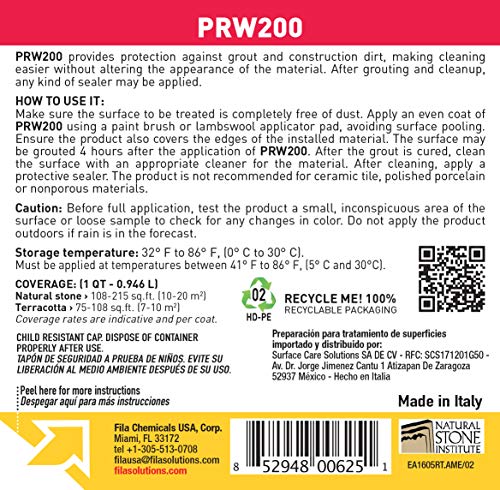 PRW200

PRW200 provides protection against grout and construction dirt, making cleaning easier without altering the appearance of the material. After grouting and cleanup, any kind of sealer may be applied.

HOW TO USE IT:
Make sure the surface to be treated is completely free of dust. Apply an even coat of PRW200 using a paint brush or lambswool applicator pad, avoiding surface pooling. Ensure the product also covers the edges of the installed material. The surface may be grouted 4 hours after the application of PRW200. After the grout is cured, clean the surface with an appropriate cleaner for the material. After cleaning, apply a protective sealer. The product is not recommended for ceramic tile, polished porcelain or nonporous materials.

Caution: Before full application, test the product a small, inconspicuous area of the surface or loose sample to check for any changes in color. Do not apply the product outdoors if rain is in the forecast.

Storage temperature: 32° F to 86° F, (0° C to 30° C).
Must be applied at temperatures between 41° F to 86° F, (5° C and 30°C).

COVERAGE: (1 QT - 0.946 L)
Natural stone › 108-215 sq.ft. (10-20 m²)
Terracotta › 75-108 sq.ft. (7-10 m²)
Coverage rates are indicative and per coat.

02
HD-PE
RECYCLE ME! 100%
RECYCLABLE PACKAGING

CHILD RESISTANT CAP. DISPOSE OF CONTAINER PROPERLY AFTER USE.
TAPÓN DE SEGURIDAD A PRUEBA DE NIÑOS. EVITE SU LIBERACIÓN AL MEDIO AMBIENTE DESPUÉS DE SU USO.

Preparación para tratamiento de superficies importado y distribuido por:
Surface Care Solutions SA DE CV - RFC: SCS171201G50 - Av. Dr. Jorge Jimenez Cantu 1 Atizapan De Zaragoza 52937 México - Hecho en Italia

Peel here for more instructions
Despegar aquí para más instrucciones

Made in Italy

Fila Chemicals USA, Corp.
Miami, FL 33172
tel +1-305-513-0708
filausa@filasolutions.com
filasolutions.com

8 52948 00625 1

NATURAL STONE INSTITUTE

EA1605RT.AME/02